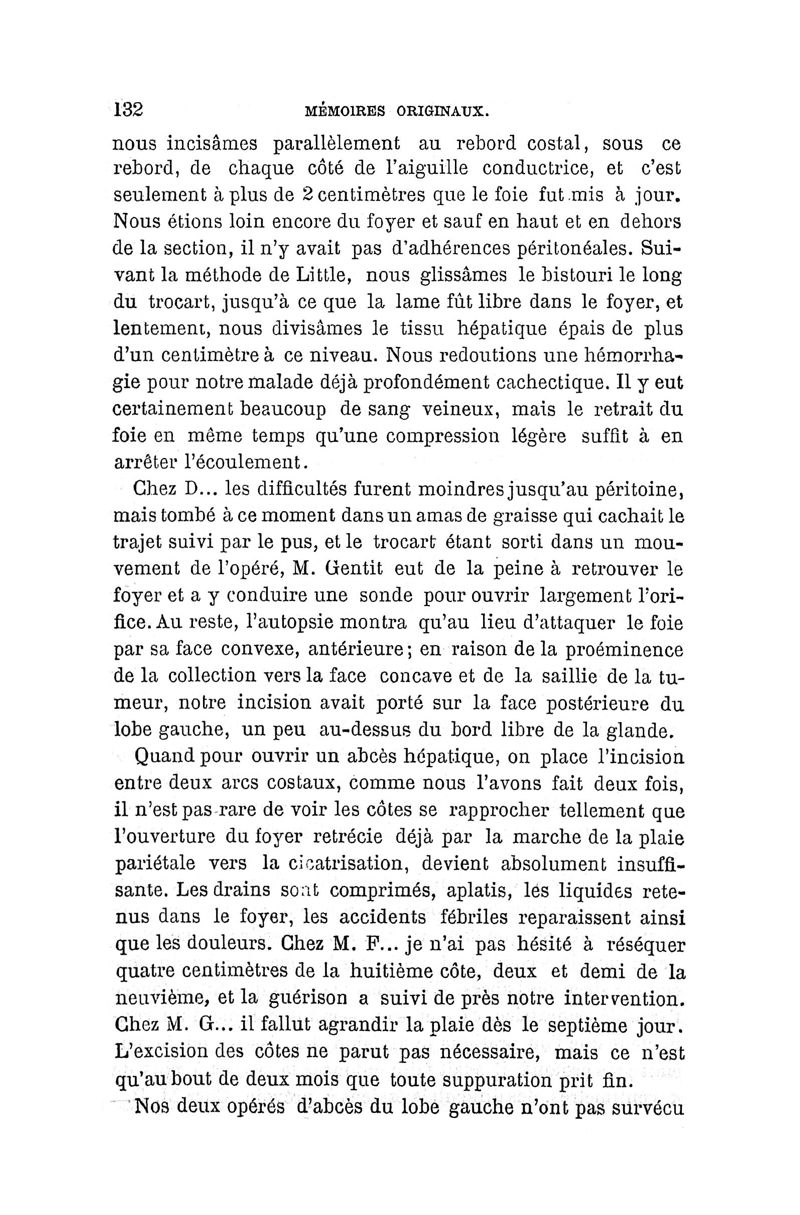 132 MÉMOIRES ORIGINAUX.

nous incisâmes parallèlement au rebord costal, sous ce rebord, de chaque côté de l'aiguille conductrice, et c'est seulement à plus de 2 centimètres que le foie fut mis à jour. Nous étions loin encore du foyer et sauf en haut et en dehors de la section, il n'y avait pas d'adhérences péritonéales. Suivant la méthode de Little, nous glissâmes le bistouri le long du trocart, jusqu'à ce que la lame fût libre dans le foyer, et lentement, nous divisâmes le tissu hépatique épais de plus d'un centimètre à ce niveau. Nous redoutions une hémorrhagie pour notre malade déjà profondément cachectique. Il y eut certainement beaucoup de sang veineux, mais le retrait du foie en même temps qu'une compression légère suffit à en arrêter l'écoulement.

Chez D... les difficultés furent moindres jusqu'au péritoine, mais tombé à ce moment dans un amas de graisse qui cachait le trajet suivi par le pus, et le trocart étant sorti dans un mouvement de l'opéré, M. Gentit eut de la peine à retrouver le foyer et a y conduire une sonde pour ouvrir largement l'orifice. Au reste, l'autopsie montra qu'au lieu d'attaquer le foie par sa face convexe, antérieure; en raison de la proéminence de la collection vers la face concave et de la saillie de la tumeur, notre incision avait porté sur la face postérieure du lobe gauche, un peu au-dessus du bord libre de la glande.

Quand pour ouvrir un abcès hépatique, on place l'incision entre deux arcs costaux, comme nous l'avons fait deux fois, il n'est pas rare de voir les côtes se rapprocher tellement que l'ouverture du foyer retrécie déjà par la marche de la plaie pariétale vers la cicatrisation, devient absolument insuffisante. Les drains sont comprimés, aplatis, les liquides retenus dans le foyer, les accidents fébriles reparaissent ainsi que les douleurs. Chez M. F... je n'ai pas hésité à réséquer quatre centimètres de la huitième côte, deux et demi de la neuvième, et la guérison a suivi de près notre intervention. Chez M. G... il fallut agrandir la plaie dès le septième jour. L'excision des côtes ne parut pas nécessaire, mais ce n'est qu'au bout de deux mois que toute suppuration prit fin.

Nos deux opérés d'abcès du lobe gauche n'ont pas survécu